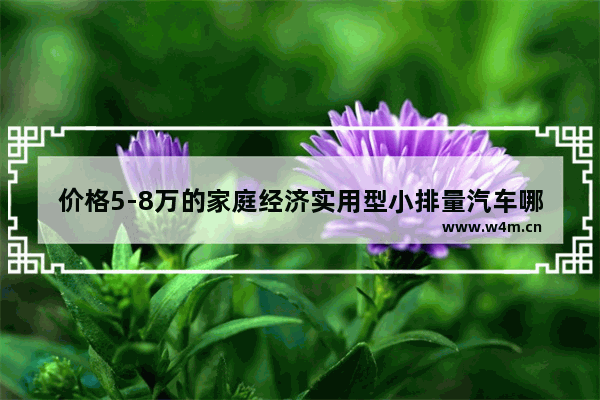 价格5-8万的家庭经济实用型小排量汽车哪

www.w4m.cn